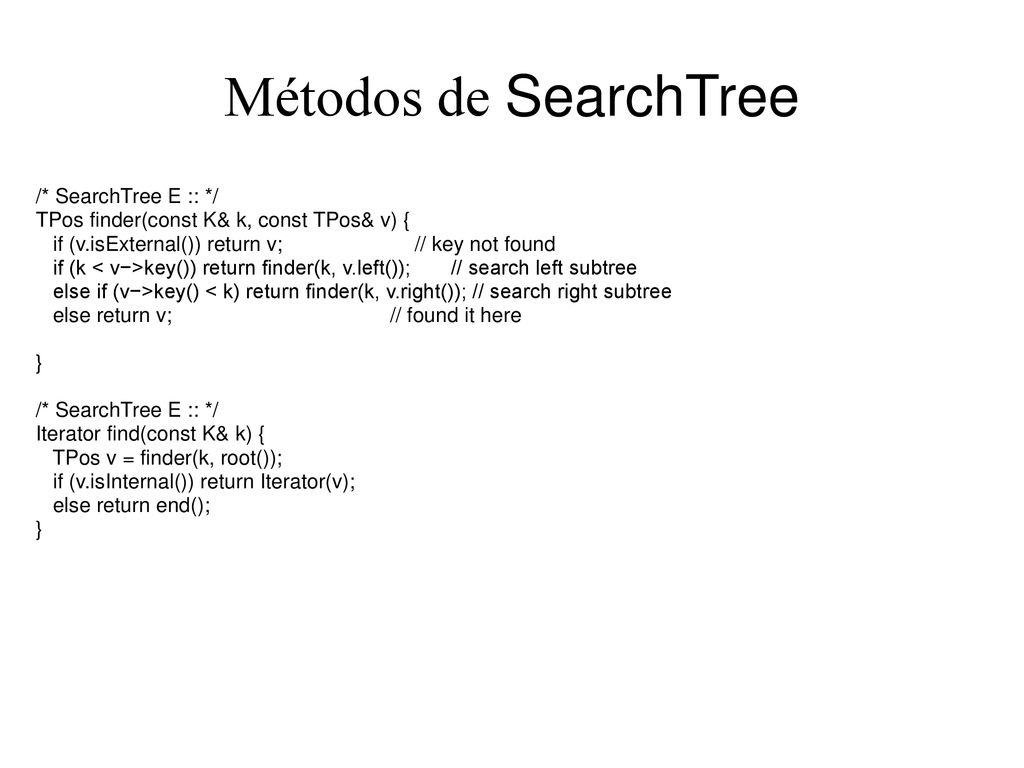 Métodos de SearchTree

/* SearchTree E :: */
TPos finder(const K& k, const TPos& v) {
if (v.isExternal()) return v; // key not found
if (k < v−>key()) return finder(k, v.left()); // search left subtree
else if (v−>key() < k) return finder(k, v.right()); // search right subtree
else return v; // found it here

}

/* SearchTree E :: */
Iterator find(const K& k) {
TPos v = finder(k, root());
if (v.isInternal()) return Iterator(v);
else return end();
}